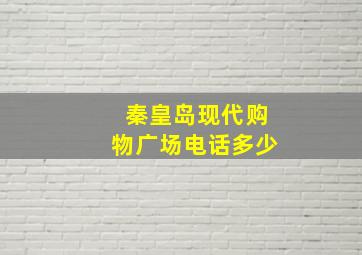 秦皇岛现代购物广场电话多少